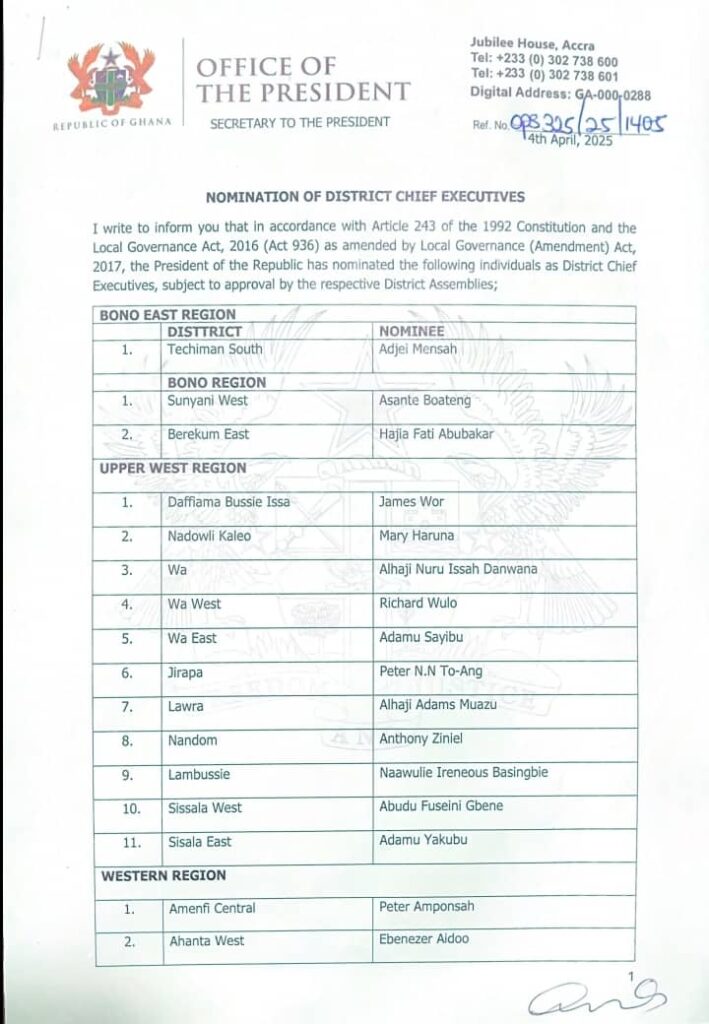 REPUBLIC OF GHANA

OFFICE OF THE PRESIDENT

SECRETARY TO THE PRESIDENT

Jubilee House, Accra
Tel: +233 (0) 302 738 600
Tel: +233 (0) 302 738 601
Digital Address: GA-000-0288

Ref. No. OPS 325/25/1405
4th April, 2025

NOMINATION OF DISTRICT CHIEF EXECUTIVES

I write to inform you that in accordance with Article 243 of the 1992 Constitution and the Local Governance Act, 2016 (Act 936) as amended by Local Governance (Amendment) Act, 2017, the President of the Republic has nominated the following individuals as District Chief Executives, subject to approval by the respective District Assemblies;

| BONO EAST REGION | | |
|---|---|---|
| | DISTTRICT | NOMINEE |
| 1. | Techiman South | Adjei Mensah |
| | BONO REGION | |
| 1. | Sunyani West | Asante Boateng |
| 2. | Berekum East | Hajia Fati Abubakar |
| UPPER WEST REGION | | |
| 1. | Daffiama Bussie Issa | James Wor |
| 2. | Nadowli Kaleo | Mary Haruna |
| 3. | Wa | Alhaji Nuru Issah Danwana |
| 4. | Wa West | Richard Wulo |
| 5. | Wa East | Adamu Sayibu |
| 6. | Jirapa | Peter N.N To-Ang |
| 7. | Lawra | Alhaji Adams Muazu |
| 8. | Nandom | Anthony Ziniel |
| 9. | Lambussie | Naawulie Ireneous Basingbie |
| 10. | Sissala West | Abudu Fuseini Gbene |
| 11. | Sisala East | Adamu Yakubu |
| WESTERN REGION | | |
| 1. | Amenfi Central | Peter Amponsah |
| 2. | Ahanta West | Ebenezer Aidoo |

1